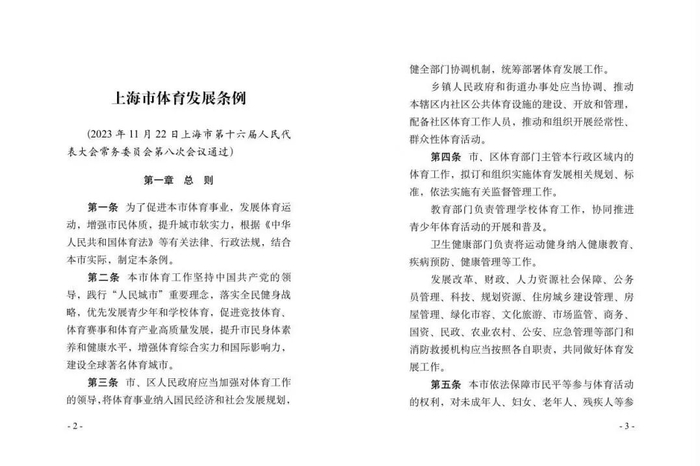 上海市体育发展条例

（2023年11月22日上海市第十六届人民代表大会常务委员会第八次会议通过）

第一章　总　则

第一条　为了促进本市体育事业，发展体育运动，增强市民体质，提升城市软实力，根据《中华人民共和国体育法》等有关法律、行政法规，结合本市实际，制定本条例。

第二条　本市体育工作坚持中国共产党的领导，践行“人民城市”重要理念，落实全民健身战略，优先发展青少年和学校体育，促进竞技体育、体育赛事和体育产业高质量发展，提升市民身体素养和健康水平，增强体育综合实力和国际影响力，建设全球著名体育城市。

第三条　市、区人民政府应当加强对体育工作的领导，将体育事业纳入国民经济和社会发展规划，

- 2 -

健全部门协调机制，统筹部署体育发展工作。

乡镇人民政府和街道办事处应当协调、推动本辖区内社区公共体育设施的建设、开放和管理，配备社区体育工作人员，推动和组织开展经常性、群众性体育活动。

第四条　市、区体育部门主管本行政区域内的体育工作，拟订和组织实施体育发展相关规划、标准，依法实施有关监督管理工作。

教育部门负责管理学校体育工作，协同推进青少年体育活动的开展和普及。

卫生健康部门负责将运动健身纳入健康教育、疾病预防、健康管理等工作。

发展改革、财政、人力资源社会保障、公务员管理、科技、规划资源、住房城乡建设管理、房屋管理、绿化市容、文化旅游、市场监管、商务、国资、民政、农业农村、公安、应急管理等部门和消防救援机构应当按照各自职责，共同做好体育发展工作。

第五条　本市依法保障市民平等参与体育活动的权利，对未成年人、妇女、老年人、残疾人等参

- 3 -